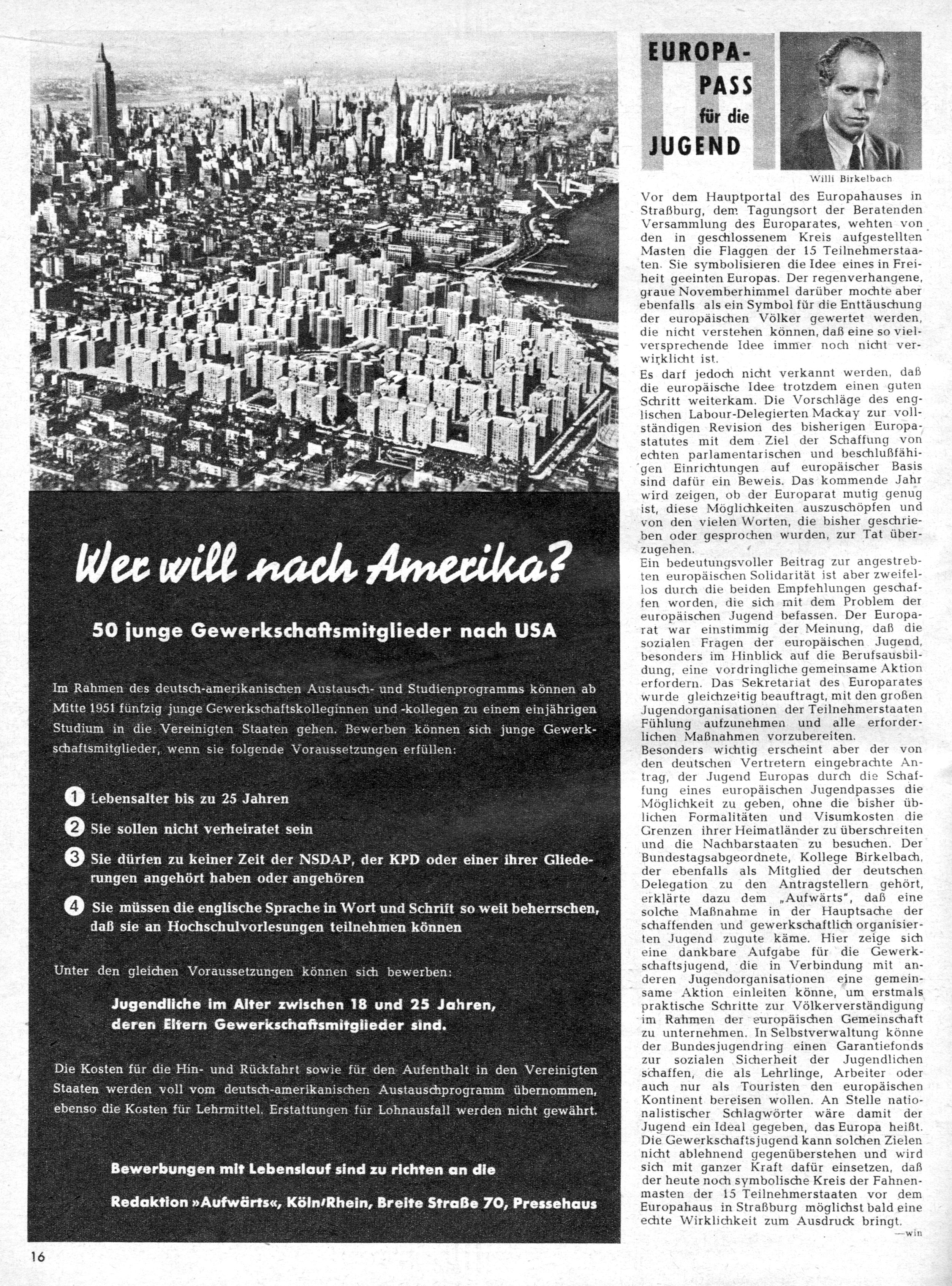 Wer will nach Amerika?

50 junge Gewerkschaftsmitglieder nach USA

Im Rahmen des deutsch-amerikanischen Austausch- und Studienprogramms können ab Mitte 1951 fünfzig junge Gewerkschaftskolleginnen und -kollegen zu einem einjährigen Studium in die Vereinigten Staaten gehen. Bewerben können sich junge Gewerkschaftsmitglieder, wenn sie folgende Voraussetzungen erfüllen:

1 Lebensalter bis zu 25 Jahren

2 Sie sollen nicht verheiratet sein

3 Sie dürfen zu keiner Zeit der NSDAP, der KPD oder einer ihrer Gliederungen angehört haben oder angehören

4 Sie müssen die englische Sprache in Wort und Schrift so weit beherrschen, daß sie an Hochschulvorlesungen teilnehmen können

Unter den gleichen Voraussetzungen können sich bewerben:

Jugendliche im Alter zwischen 18 und 25 Jahren, deren Eltern Gewerkschaftsmitglieder sind.

Die Kosten für die Hin- und Rückfahrt sowie für den Aufenthalt in den Vereinigten Staaten werden voll vom deutsch-amerikanischen Austauschprogramm übernommen, ebenso die Kosten für Lehrmittel. Erstattungen für Lohnausfall werden nicht gewährt.

Bewerbungen mit Lebenslauf sind zu richten an die

Redaktion »Aufwärts«, Köln/Rhein, Breite Straße 70, Pressehaus

16

EUROPA-PASS für die JUGEND

Willi Birkelbach

Vor dem Hauptportal des Europahauses in Straßburg, dem Tagungsort der Beratenden Versammlung des Europarates, wehten von den in geschlossenem Kreis aufgestellten Masten die Flaggen der 15 Teilnehmerstaaten. Sie symbolisieren die Idee eines in Freiheit geeinten Europas. Der regenverhangene, graue Novemberhimmel darüber mochte aber ebenfalls als ein Symbol für die Enttäuschung der europäischen Völker gewertet werden, die nicht verstehen können, daß eine so vielversprechende Idee immer noch nicht verwirklicht ist.
Es darf jedoch nicht verkannt werden, daß die europäische Idee trotzdem einen guten Schritt weiterkam. Die Vorschläge des englischen Labour-Delegierten Mackay zur vollständigen Revision des bisherigen Europastatutes mit dem Ziel der Schaffung von echten parlamentarischen und beschlußfähigen Einrichtungen auf europäischer Basis sind dafür ein Beweis. Das kommende Jahr wird zeigen, ob der Europarat mutig genug ist, diese Möglichkeiten auszuschöpfen und von den vielen Worten, die bisher geschrieben oder gesprochen wurden, zur Tat überzugehen.
Ein bedeutungsvoller Beitrag zur angestrebten europäischen Solidarität ist aber zweifellos durch die beiden Empfehlungen geschaffen worden, die sich mit dem Problem der europäischen Jugend befassen. Der Europarat war einstimmig der Meinung, daß die sozialen Fragen der europäischen Jugend, besonders im Hinblick auf die Berufsausbildung, eine vordringliche gemeinsame Aktion erfordern. Das Sekretariat des Europarates wurde gleichzeitig beauftragt, mit den großen Jugendorganisationen der Teilnehmerstaaten Fühlung aufzunehmen und alle erforderlichen Maßnahmen vorzubereiten.
Besonders wichtig erscheint aber der von den deutschen Vertretern eingebrachte Antrag, der Jugend Europas durch die Schaffung eines europäischen Jugendpasses die Möglichkeit zu geben, ohne die bisher üblichen Formalitäten und Visumkosten die Grenzen ihrer Heimatländer zu überschreiten und die Nachbarstaaten zu besuchen. Der Bundestagsabgeordnete, Kollege Birkelbach, der ebenfalls als Mitglied der deutschen Delegation zu den Antragstellern gehört, erklärte dazu dem „Aufwärts", daß eine solche Maßnahme in der Hauptsache der schaffenden und gewerkschaftlich organisierten Jugend zugute käme. Hier zeige sich eine dankbare Aufgabe für die Gewerkschaftsjugend, die in Verbindung mit anderen Jugendorganisationen eine gemeinsame Aktion einleiten könne, um erstmals praktische Schritte zur Völkerverständigung im Rahmen der europäischen Gemeinschaft zu unternehmen. In Selbstverwaltung könne der Bundesjugendring einen Garantiefonds zur sozialen Sicherheit der Jugendlichen schaffen, die als Lehrlinge, Arbeiter oder auch nur als Touristen den europäischen Kontinent bereisen wollen. An Stelle nationalistischer Schlagwörter wäre damit der Jugend ein Ideal gegeben, das Europa heißt. Die Gewerkschaftsjugend kann solchen Zielen nicht ablehnend gegenüberstehen und wird sich mit ganzer Kraft dafür einsetzen, daß der heute noch symbolische Kreis der Fahnenmasten der 15 Teilnehmerstaaten vor dem Europahaus in Straßburg möglichst bald eine echte Wirklichkeit zum Ausdruck bringt.
—win